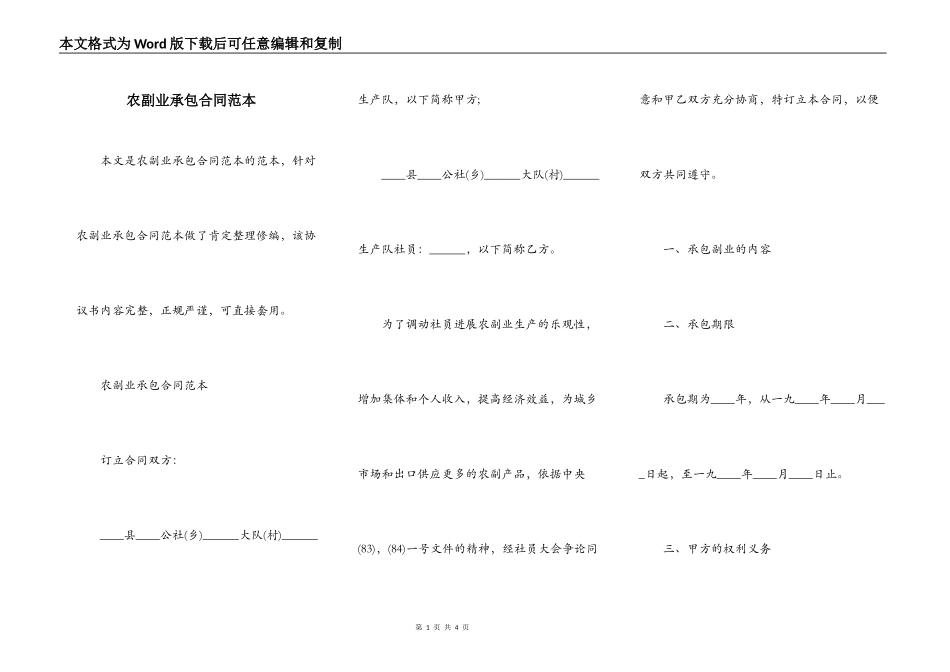 本文格式为Word版下载后可任意编辑和复制

农副业承包合同范本

本文是农副业承包合同范本的范本，针对农副业承包合同范本做了肯定整理修编，该协议书内容完整，正规严谨，可直接套用。

农副业承包合同范本

订立合同双方：

____县____公社(乡)______大队(村)______生产队，以下简称甲方；

____县____公社(乡)______大队(村)______生产队社员：______，以下简称乙方。

为了调动社员进展农副业生产的乐观性，增加集体和个人收入，提高经济效益，为城乡市场和出口供应更多的农副产品，依据中央(83)，(84)一号文件的精神，经社员大会争论同意和甲乙双方充分协商，特订立本合同，以便双方共同遵守。

一、承包副业的内容

二、承包期限

承包期为____年，从一九____年____月____日起，至一九____年____月____日止。

三、甲方的权利义务

第 1 页 共 4 页